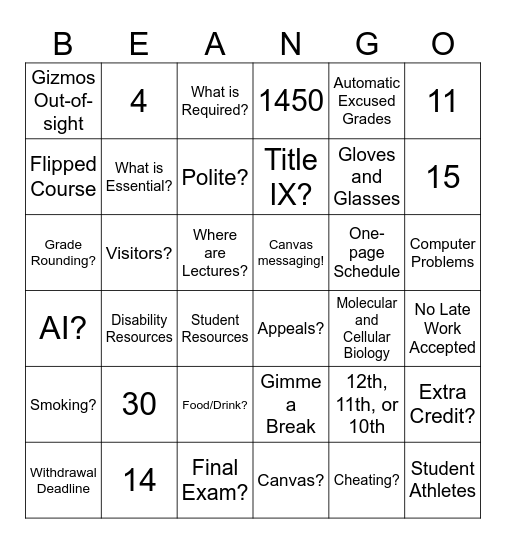 | B | E | A | N | G | O |
|---|---|---|---|---|---|
| Gizmos Out-of-sight | 4 | What is Required? | 1450 | Automatic Excused Grades | 11 |
| Flipped Course | What is Essential? | Polite? | Title IX? | Gloves and Glasses | 15 |
| Grade Rounding? | Visitors? | Where are Lectures? | Canvas messaging! | One-page Schedule | Computer Problems |
| AI? | Disability Resources | Student Resources | Appeals? | Molecular and Cellular Biology | No Late Work Accepted |
| Smoking? | 30 | Food/Drink? | Gimme a Break | 12th, 11th, or 10th | Extra Credit? |
| Withdrawal Deadline | 14 | Final Exam? | Canvas? | Cheating? | Student Athletes |